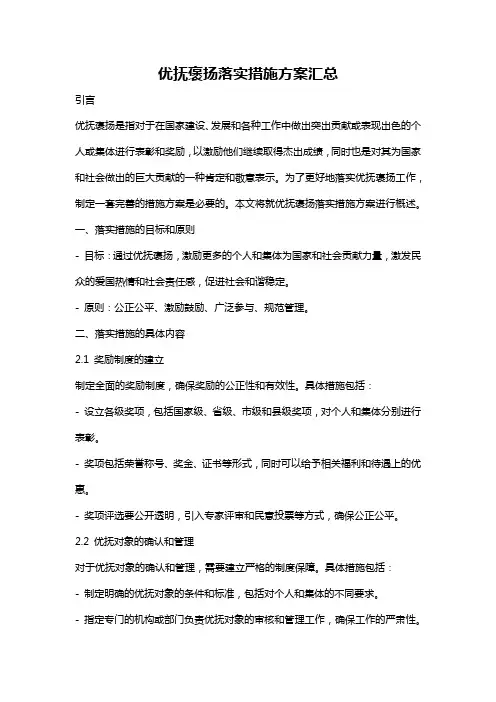 优抚褒扬落实措施方案汇总

引言

优抚褒扬是指对于在国家建设、发展和各种工作中做出突出贡献或表现出色的个人或集体进行表彰和奖励，以激励他们继续取得杰出成绩，同时也是对其为国家和社会做出的巨大贡献的一种肯定和敬意表示。为了更好地落实优抚褒扬工作，制定一套完善的措施方案是必要的。本文将就优抚褒扬落实措施方案进行概述。

一、落实措施的目标和原则

- 目标：通过优抚褒扬，激励更多的个人和集体为国家和社会贡献力量，激发民众的爱国热情和社会责任感，促进社会和谐稳定。

- 原则：公正公平、激励鼓励、广泛参与、规范管理。

二、落实措施的具体内容

2.1 奖励制度的建立

制定全面的奖励制度，确保奖励的公正性和有效性。具体措施包括：

- 设立各级奖项，包括国家级、省级、市级和县级奖项，对个人和集体分别进行表彰。

- 奖项包括荣誉称号、奖金、证书等形式，同时可以给予相关福利和待遇上的优惠。

- 奖项评选要公开透明，引入专家评审和民意投票等方式，确保公正公平。

2.2 优抚对象的确认和管理

对于优抚对象的确认和管理，需要建立严格的制度保障。具体措施包括：

- 制定明确的优抚对象的条件和标准，包括对个人和集体的不同要求。

- 指定专门的机构或部门负责优抚对象的审核和管理工作，确保工作的严肃性。